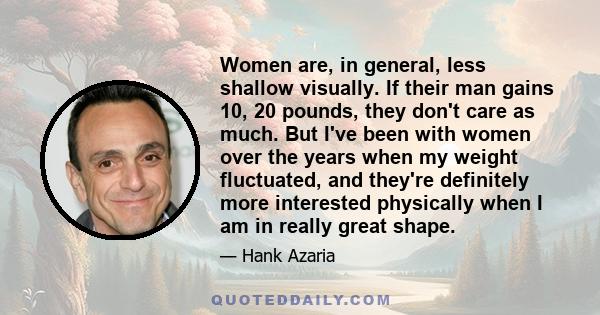 Women are, in general, less shallow visually. If their man gains 10, 20 pounds, they don't care as much. But I've been with women over the years when my weight fluctuated, and they're definitely more interested physically when I am in really great shape.

— Hank Azaria

QUOTEDDAILY.COM